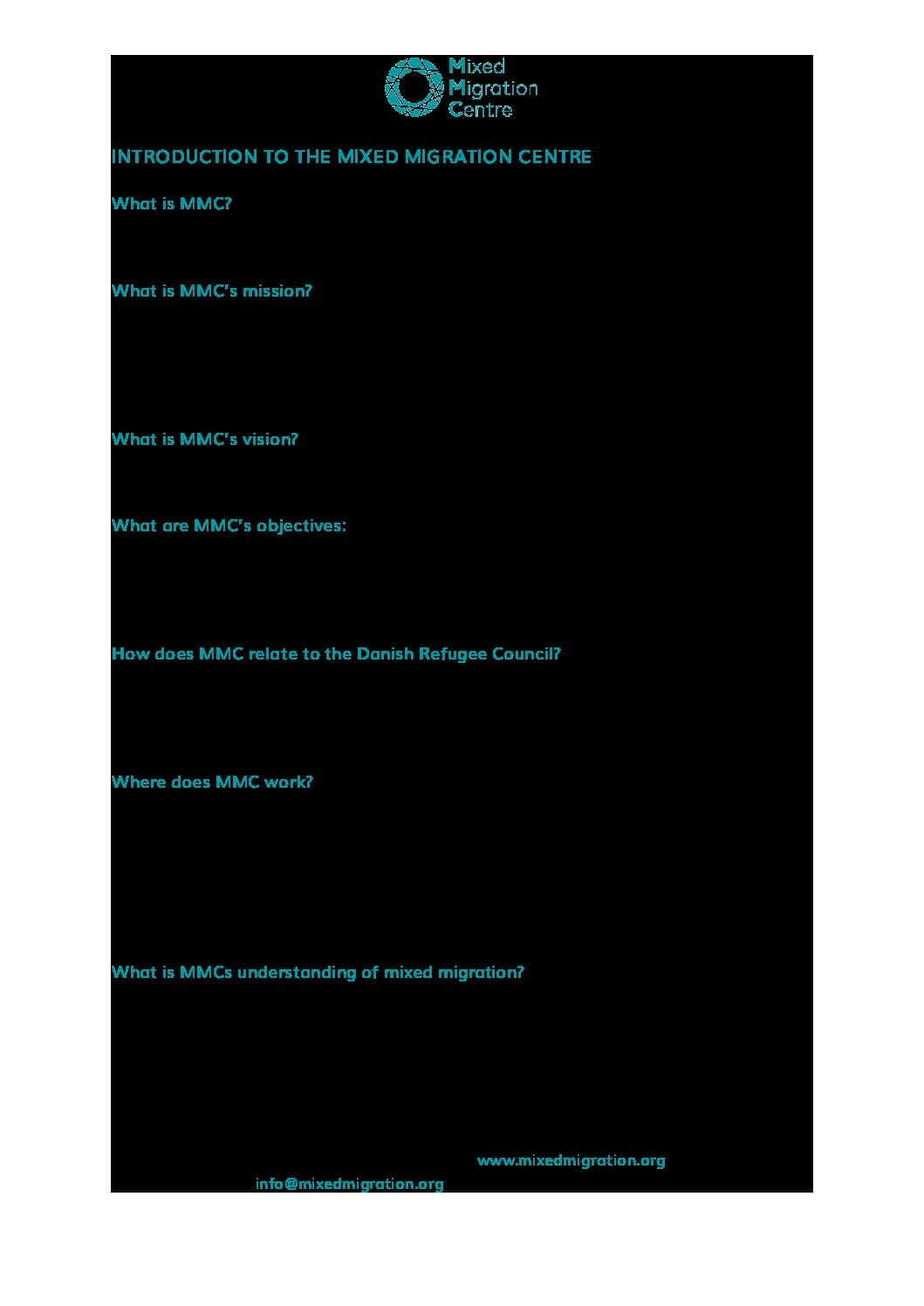 Mixed Migration Centre

INTRODUCTION TO THE MIXED MIGRATION CENTRE

What is MMC?

What is MMC's mission?

What is MMC's vision?

What are MMC's objectives:

How does MMC relate to the Danish Refugee Council?

Where does MMC work?

What is MMCs understanding of mixed migration?

www.mixedmigration.org

info@mixedmigration.org